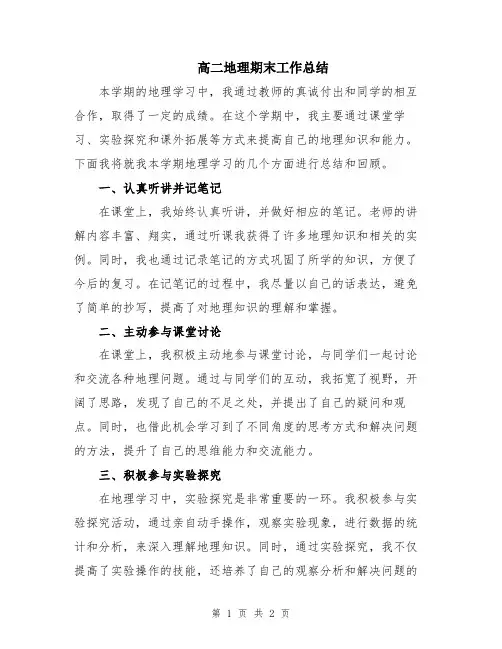 高二地理期末工作总结

本学期的地理学习中，我通过教师的真诚付出和同学的相互合作，取得了一定的成绩。在这个学期中，我主要通过课堂学习、实验探究和课外拓展等方式来提高自己的地理知识和能力。下面我将就我本学期地理学习的几个方面进行总结和回顾。

一、认真听讲并记笔记

在课堂上，我始终认真听讲，并做好相应的笔记。老师的讲解内容丰富、翔实，通过听课我获得了许多地理知识和相关的实例。同时，我也通过记录笔记的方式巩固了所学的知识，方便了今后的复习。在记笔记的过程中，我尽量以自己的话表达，避免了简单的抄写，提高了对地理知识的理解和掌握。

二、主动参与课堂讨论

在课堂上，我积极主动地参与课堂讨论，与同学们一起讨论和交流各种地理问题。通过与同学们的互动，我拓宽了视野，开阔了思路，发现了自己的不足之处，并提出了自己的疑问和观点。同时，也借此机会学习到了不同角度的思考方式和解决问题的方法，提升了自己的思维能力和交流能力。

三、积极参与实验探究

在地理学习中，实验探究是非常重要的一环。我积极参与实验探究活动，通过亲自动手操作，观察实验现象，进行数据的统计和分析，来深入理解地理知识。同时，通过实验探究，我不仅提高了实验操作的技能，还培养了自己的观察分析和解决问题的

第 1 页 共 2 页